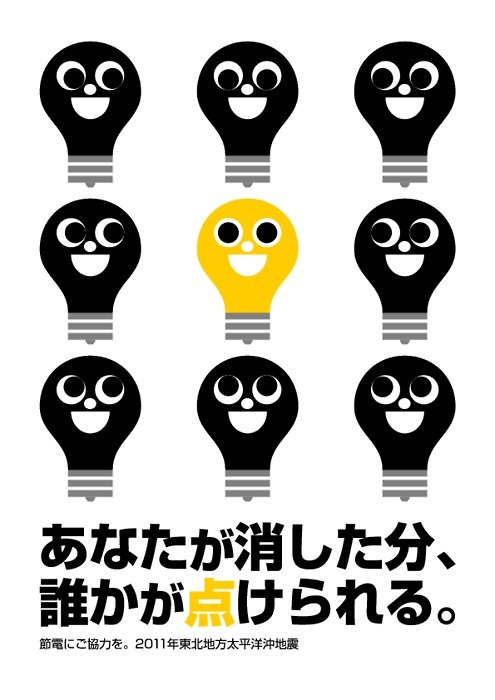 あなたが消した分、
誰かが点けられる。

節電にご協力を。2011年東北地方太平洋沖地震